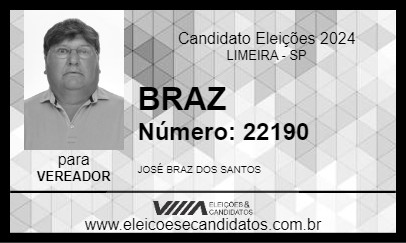 Candidato Eleições 2024
LIMEIRA - SP

BRAZ
Número: 22190

para
VEREADOR

JOSÉ BRAZ DOS SANTOS

ELEIÇÕES & CANDIDATOS

www.eleicoesecandidatos.com.br